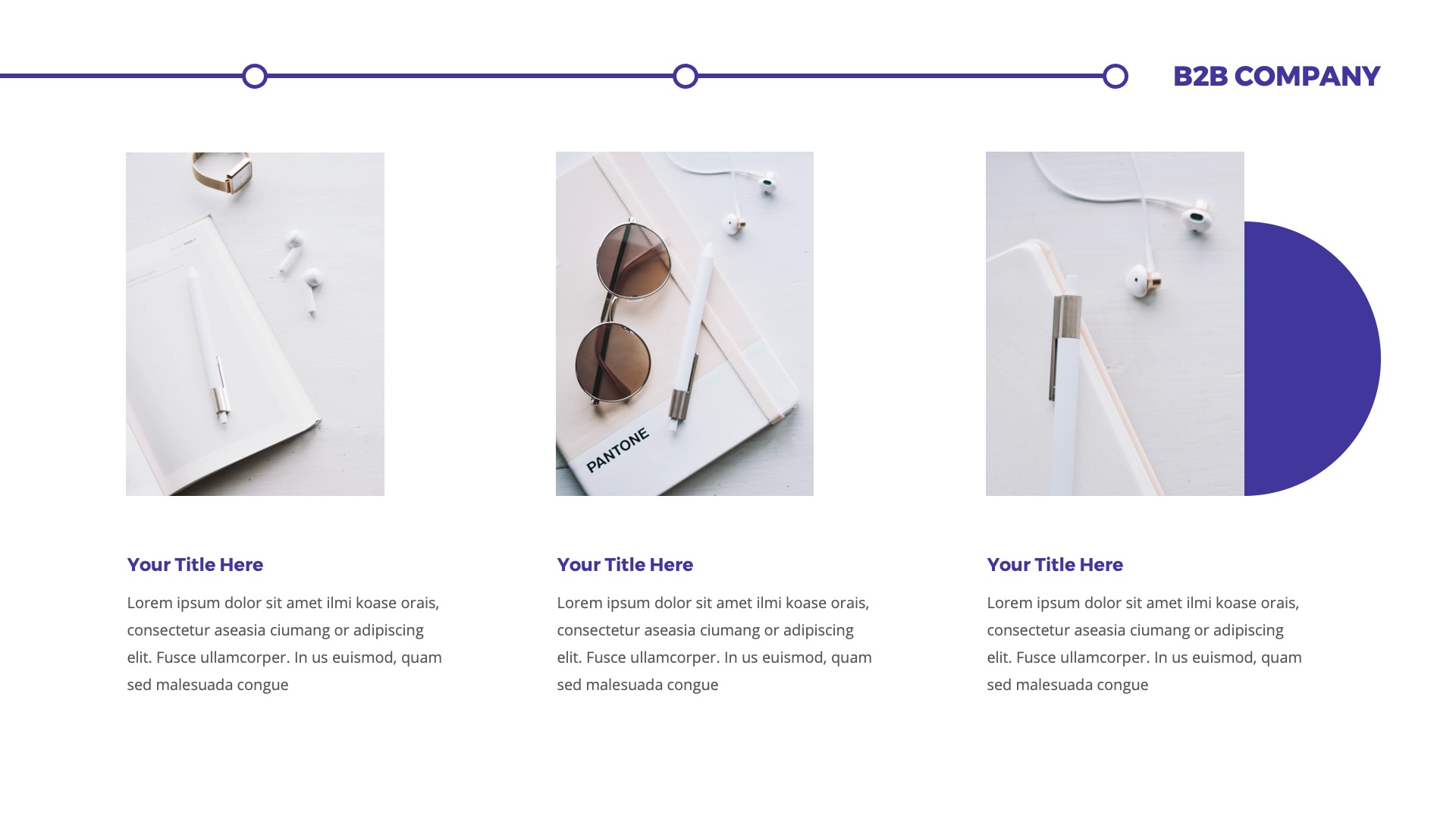 B2B COMPANY

PANTONE

Your Title Here

Lorem ipsum dolor sit amet ilmi koase orais, consectetur aseasia ciumang or adipiscing elit. Fusce ullamcorper. In us euismod, quam sed malesuada congue

Your Title Here

Lorem ipsum dolor sit amet ilmi koase orais, consectetur aseasia ciumang or adipiscing elit. Fusce ullamcorper. In us euismod, quam sed malesuada congue

Your Title Here

Lorem ipsum dolor sit amet ilmi koase orais, consectetur aseasia ciumang or adipiscing elit. Fusce ullamcorper. In us euismod, quam sed malesuada congue